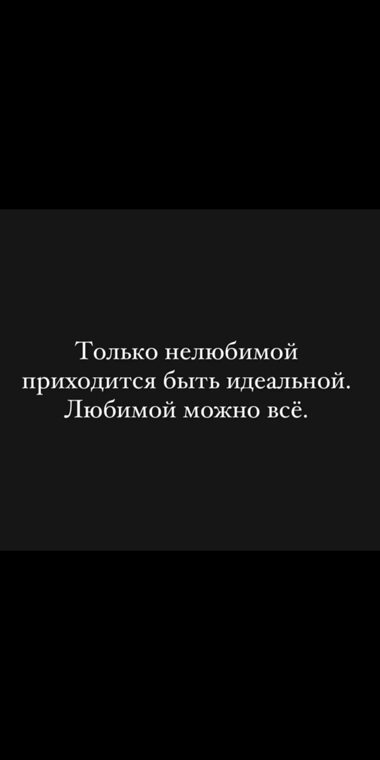 Только нелюбимой приходится быть идеальной. Любимой можно всё.